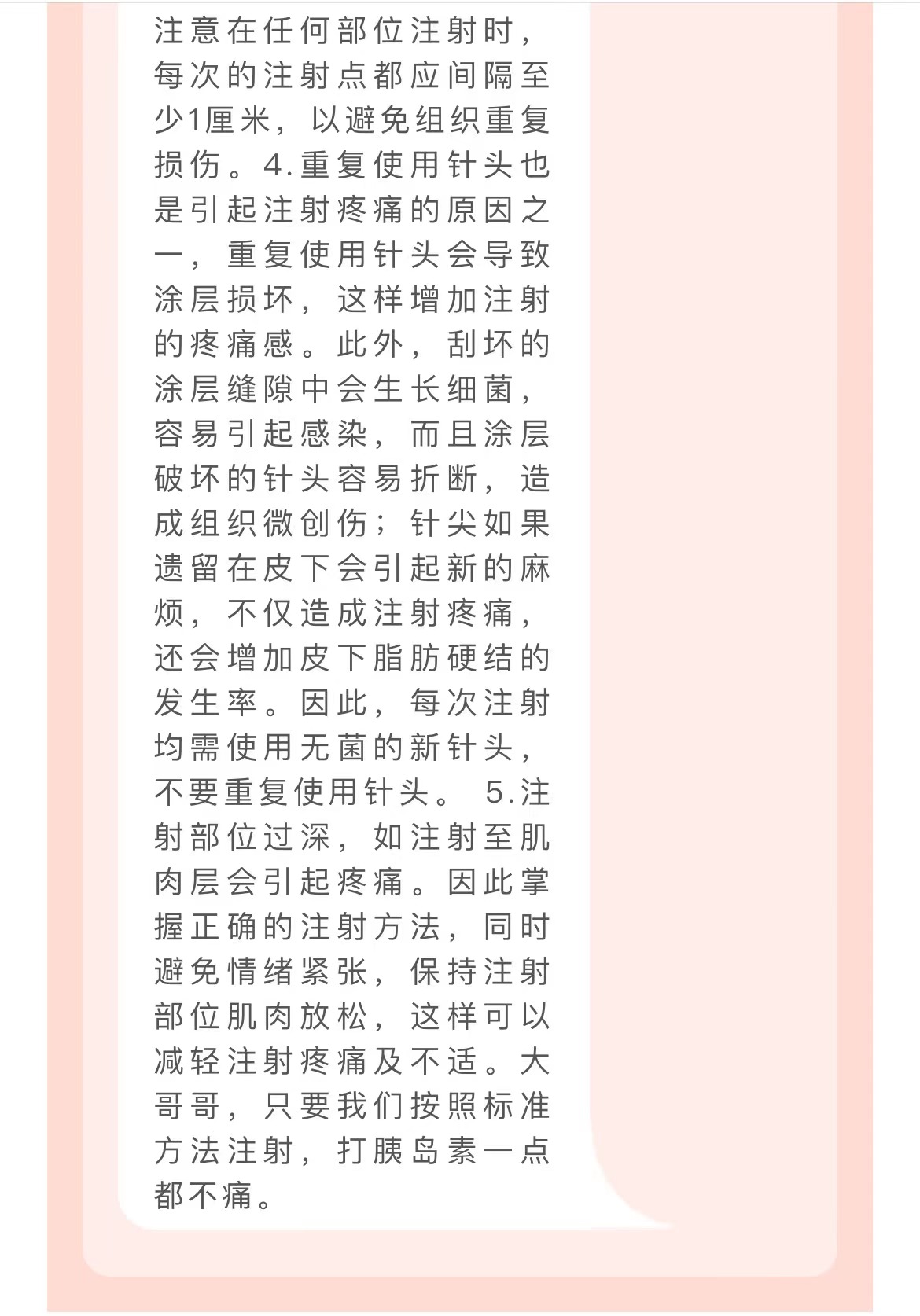 注意在任何部位注射时，每次的注射点都应间隔至少1厘米，以避免组织重复损伤。4.重复使用针头也是引起注射疼痛的原因之一，重复使用针头会导致涂层损坏，这样增加注射的疼痛感。此外，刮坏的涂层缝隙中会生长细菌，容易引起感染，而且涂层破坏的针头容易折断，造成组织微创伤；针尖如果遗留在皮下会引起新的麻烦，不仅造成注射疼痛，还会增加皮下脂肪硬结的发生率。因此，每次注射均需使用无菌的新针头，不要重复使用针头。 5.注射部位过深，如注射至肌肉层会引起疼痛。因此掌握正确的注射方法，同时避免情绪紧张，保持注射部位肌肉放松，这样可以减轻注射疼痛及不适。大哥哥，只要我们按照标准方法注射，打胰岛素一点都不痛。